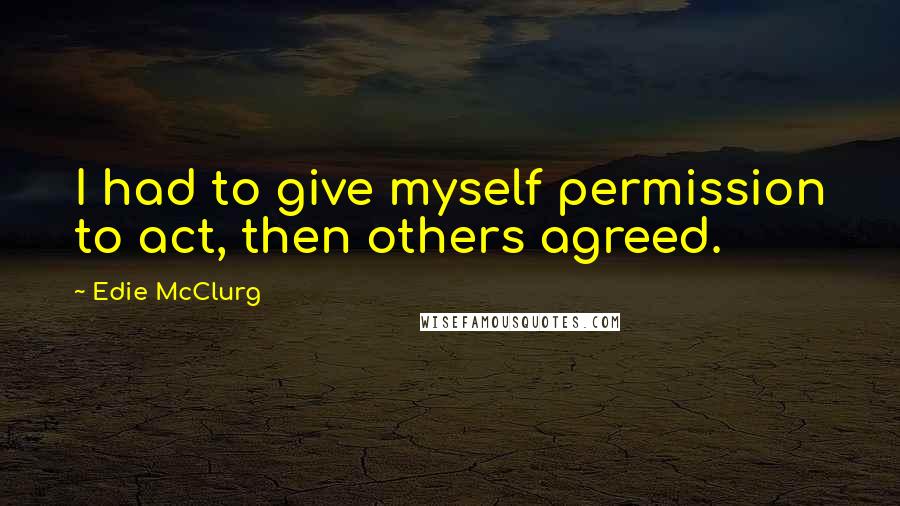 I had to give myself permission to act, then others agreed.

~ Edie McClurg

WISEFAMOUSQUOTES.COM